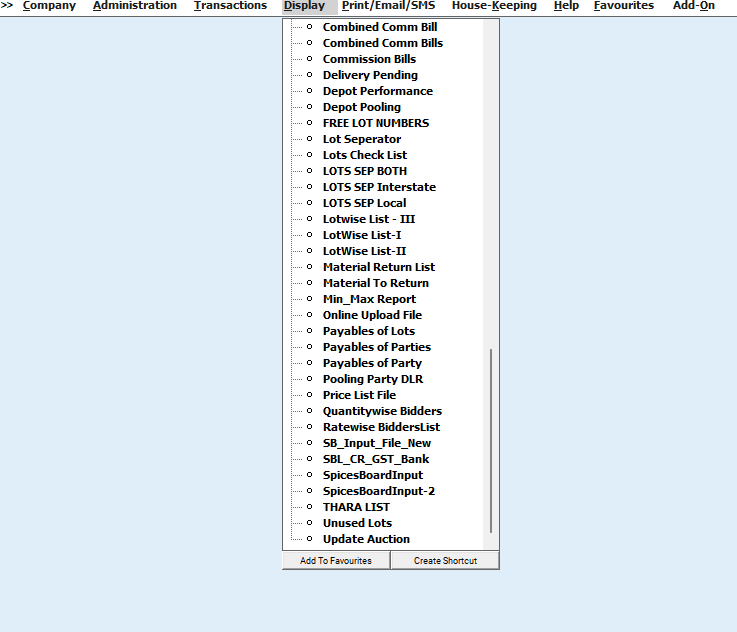 >> Company Administration Transactions Display Print/Email/SMS House-Keeping Help Favourites Add-On

Combined Comm Bill
Combined Comm Bills
Commission Bills
Delivery Pending
Depot Performance
Depot Pooling
FREE LOT NUMBERS
Lot Seperator
Lots Check List
LOTS SEP BOTH
LOTS SEP Interstate
LOTS SEP Local
Lotwise List - III
LotWise List-I
LotWise List-II
Material Return List
Material To Return
Min_Max Report
Online Upload File
Payables of Lots
Payables of Parties
Payables of Party
Pooling Party DLR
Price List File
Quantitywise Bidders
Ratewise BiddersList
SB_Input_File_New
SBL_CR_GST_Bank
SpicesBoardInput
SpicesBoardInput-2
THARA LIST
Unused Lots
Update Auction

Add To Favourites
Create Shortcut